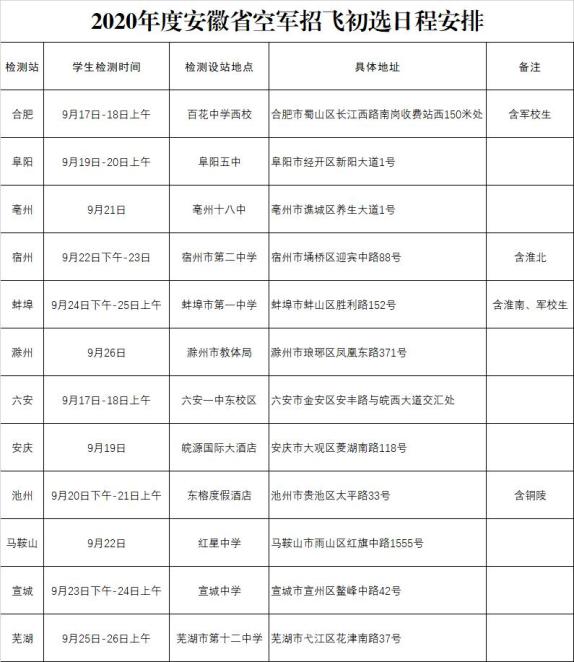 2020年度安徽省空军招飞初选日程安排

| 检测站 | 学生检测时间 | 检测设站地点 | 具体地址 | 备注 |
|---|---|---|---|---|
| 合肥 | 9月17日-18日上午 | 百花中学西校 | 合肥市蜀山区长江西路南岗收费站西150米处 | 含军校生 |
| 阜阳 | 9月19日-20日上午 | 阜阳五中 | 阜阳市经开区新阳大道1号 | |
| 亳州 | 9月21日 | 亳州十八中 | 亳州市谯城区养生大道1号 | |
| 宿州 | 9月22日下午-23日 | 宿州市第二中学 | 宿州市埇桥区迎宾中路88号 | 含淮北 |
| 蚌埠 | 9月24日下午-25日上午 | 蚌埠市第一中学 | 蚌埠市蚌山区胜利路152号 | 含淮南、军校生 |
| 滁州 | 9月26日 | 滁州市教体局 | 滁州市琅琊区凤凰东路371号 | |
| 六安 | 9月17日-18日上午 | 六安一中东校区 | 六安市金安区安丰路与皖西大道交汇处 | |
| 安庆 | 9月19日 | 皖源国际大酒店 | 安庆市大观区菱湖南路118号 | |
| 池州 | 9月20日下午-21日上午 | 东榕度假酒店 | 池州市贵池区太平路33号 | 含铜陵 |
| 马鞍山 | 9月22日 | 红星中学 | 马鞍山市雨山区红旗中路1555号 | |
| 宣城 | 9月23日下午-24日上午 | 宣城中学 | 宣城市宣州区鳌峰中路42号 | |
| 芜湖 | 9月25日-26日上午 | 芜湖市第十二中学 | 芜湖市弋江区花津南路37号 | |